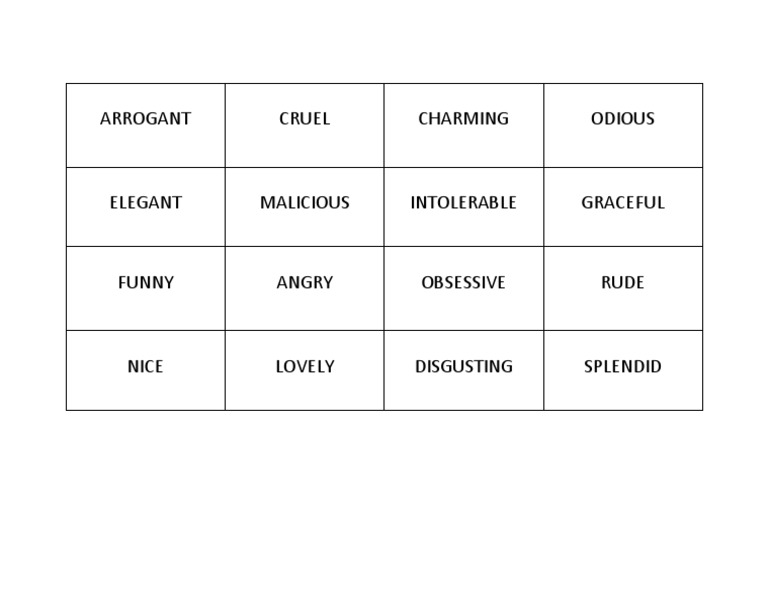 | ARROGANT | CRUEL | CHARMING | ODIOUS |
|---|---|---|---|
| ELEGANT | MALICIOUS | INTOLERABLE | GRACEFUL |
| FUNNY | ANGRY | OBSESSIVE | RUDE |
| NICE | LOVELY | DISGUSTING | SPLENDID |